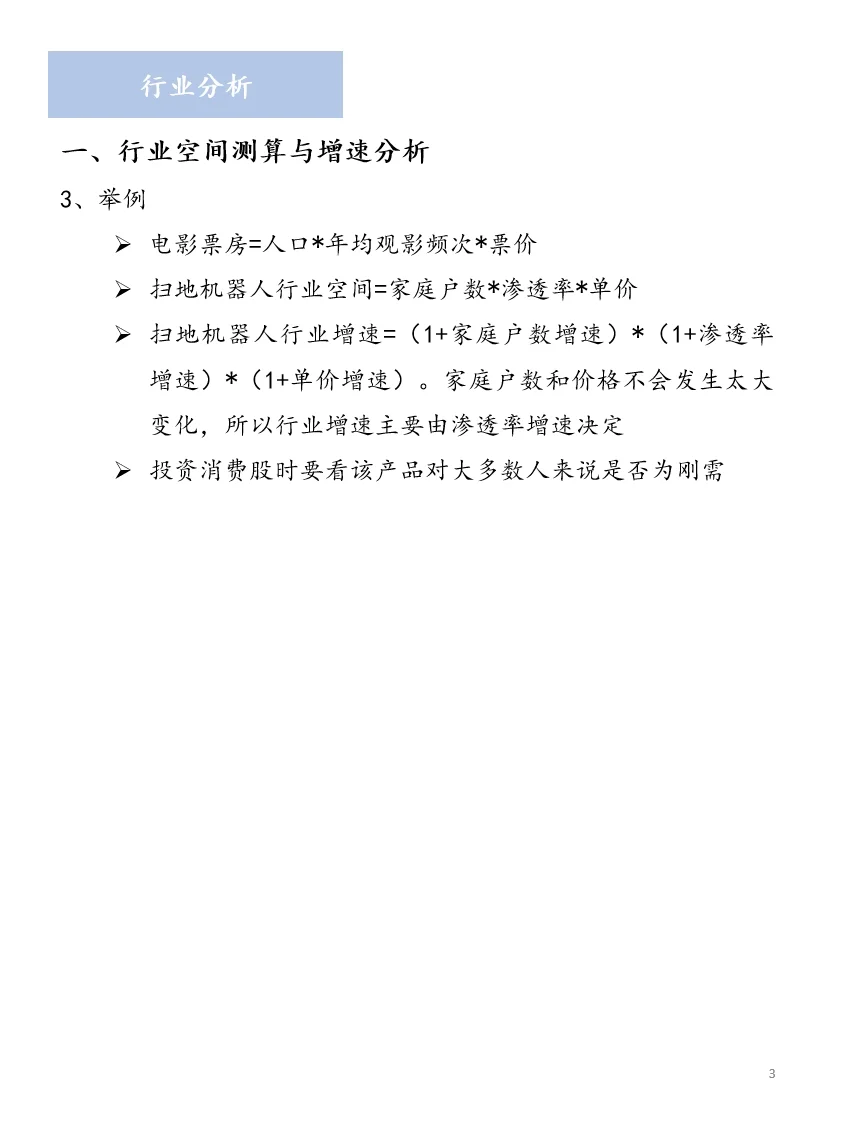 行业分析

一、行业空间测算与增速分析

3、举例

➢ 电影票房=人口*年均观影频次*票价

➢ 扫地机器人行业空间=家庭户数*渗透率*单价

➢ 扫地机器人行业增速=（1+家庭户数增速）*（1+渗透率增速）*（1+单价增速）。家庭户数和价格不会发生太大变化，所以行业增速主要由渗透率增速决定

➢ 投资消费股时要看该产品对大多数人来说是否为刚需

3